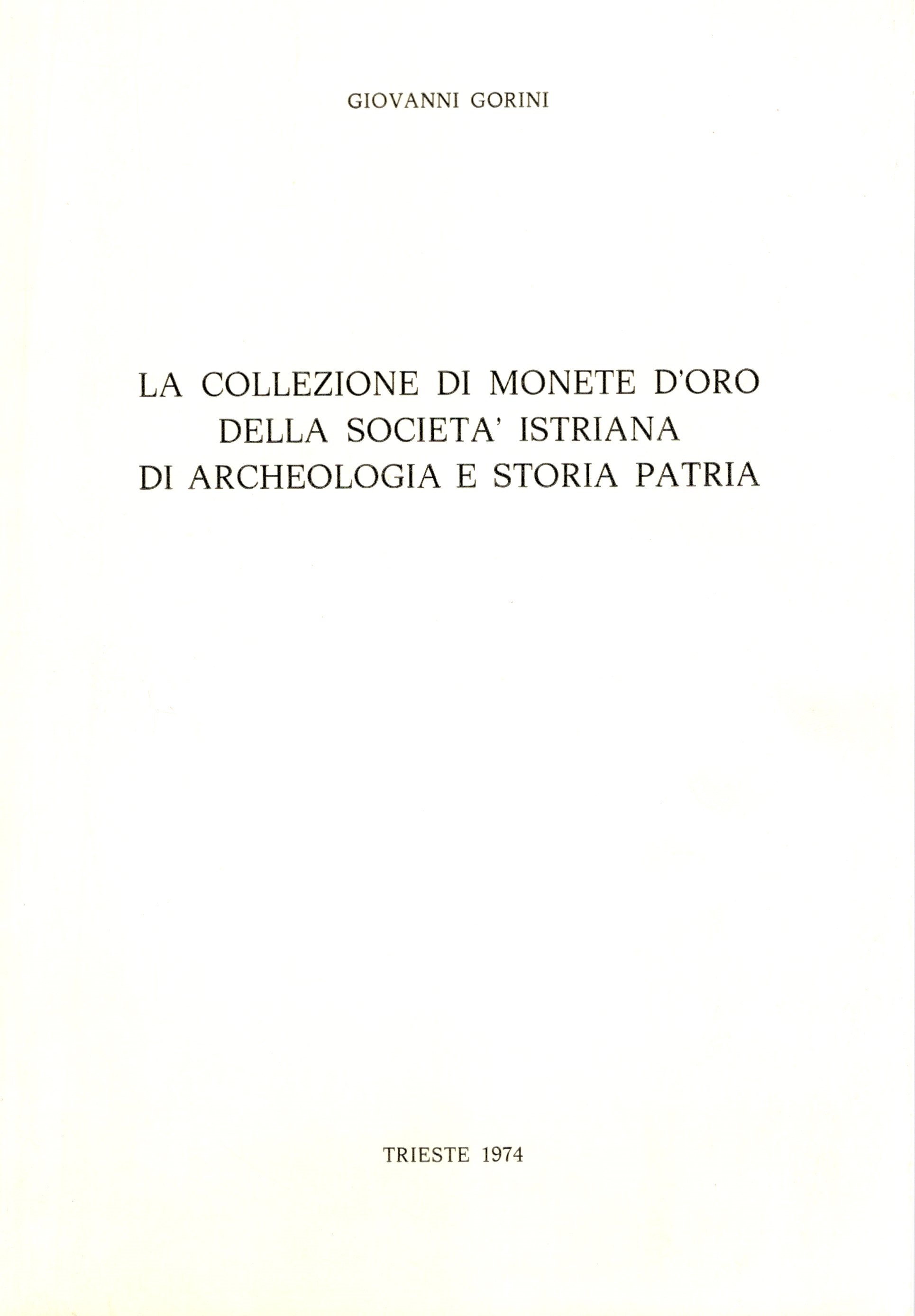 GIOVANNI GORINI

LA COLLEZIONE DI MONETE D'ORO DELLA SOCIETA' ISTRIANA DI ARCHEOLOGIA E STORIA PATRIA

TRIESTE 1974